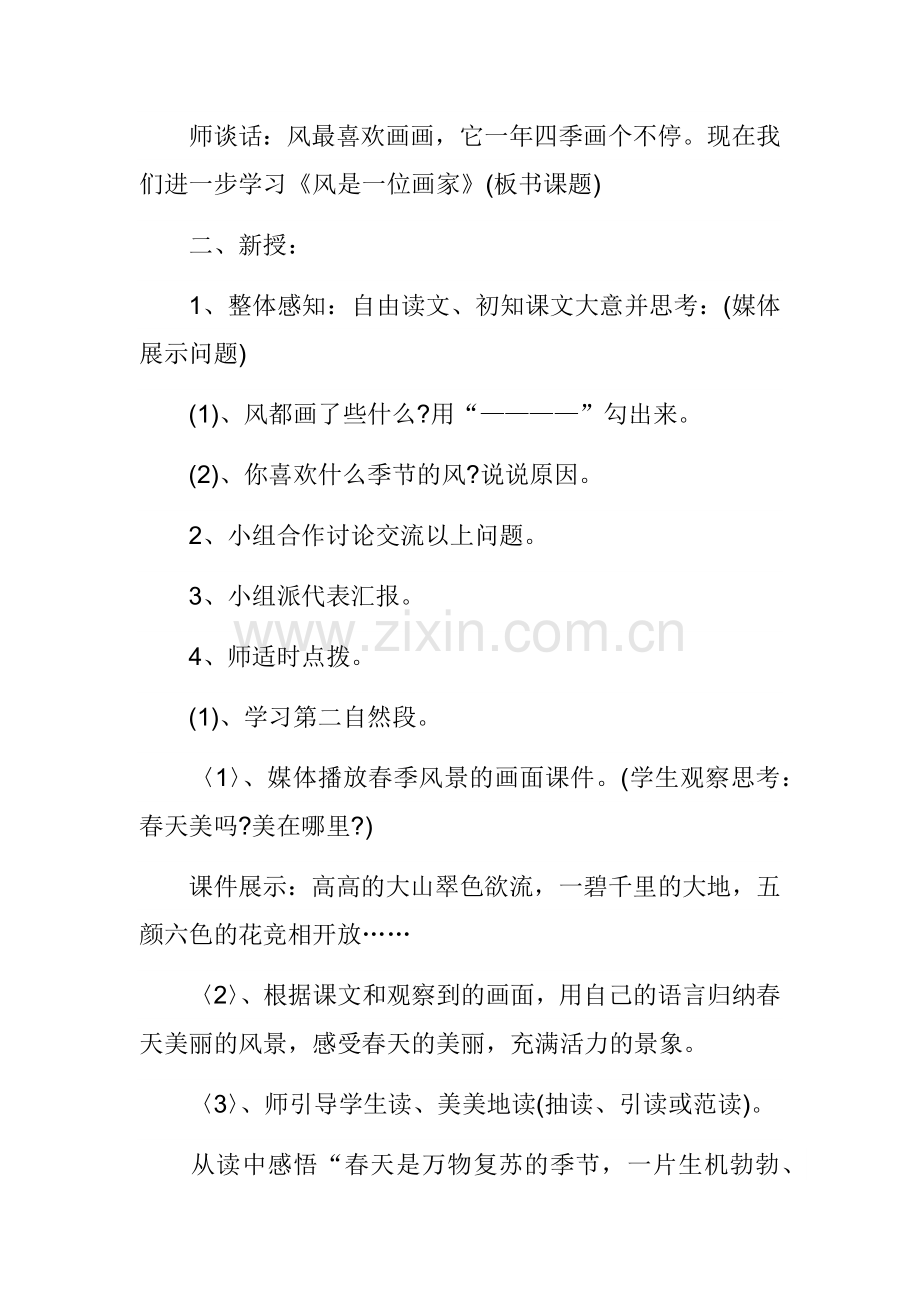 师谈话：风最喜欢画画，它一年四季画个不停。现在我们进一步学习《风是一位画家》(板书课题)

二、新授：

1、整体感知：自由读文、初知课文大意并思考：(媒体展示问题)

(1)、风都画了些什么?用“————”勾出来。

(2)、你喜欢什么季节的风?说说原因。

2、小组合作讨论交流以上问题。

3、小组派代表汇报。

www.zixin.com.cn

4、师适时点拨。

(1)、学习第二自然段。

〈1〉、媒体播放春季风景的画面课件。(学生观察思考：春天美吗?美在哪里?)

课件展示：高高的大山翠色欲流，一碧千里的大地，五颜六色的花竞相开放……

〈2〉、根据课文和观察到的画面，用自己的语言归纳春天美丽的风景，感受春天的美丽，充满活力的景象。

〈3〉、师引导学生读、美美地读(抽读、引读或范读)。

从读中感悟“春天是万物复苏的季节，一片生机勃勃、